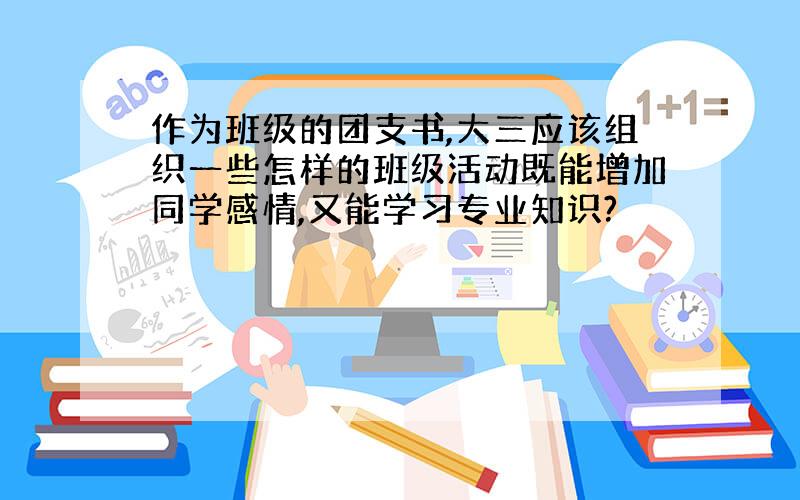 abc

1+1=

作为班级的团支书,大三应该组织一些怎样的班级活动既能增加同学感情,又能学习专业知识?